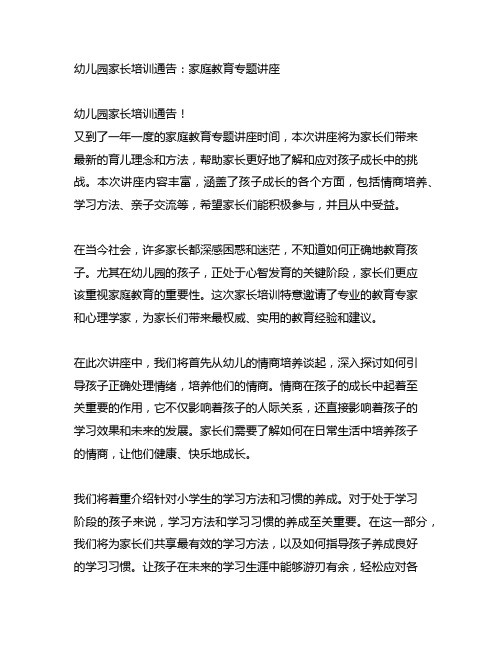 幼儿园家长培训通告：家庭教育专题讲座

幼儿园家长培训通告！
又到了一年一度的家庭教育专题讲座时间，本次讲座将为家长们带来最新的育儿理念和方法，帮助家长更好地了解和应对孩子成长中的挑战。本次讲座内容丰富，涵盖了孩子成长的各个方面，包括情商培养、学习方法、亲子交流等，希望家长们能积极参与，并且从中受益。

在当今社会，许多家长都深感困惑和迷茫，不知道如何正确地教育孩子。尤其在幼儿园的孩子，正处于心智发育的关键阶段，家长们更应该重视家庭教育的重要性。这次家长培训特意邀请了专业的教育专家和心理学家，为家长们带来最权威、实用的教育经验和建议。

在此次讲座中，我们将首先从幼儿的情商培养谈起，深入探讨如何引导孩子正确处理情绪，培养他们的情商。情商在孩子的成长中起着至关重要的作用，它不仅影响着孩子的人际关系，还直接影响着孩子的学习效果和未来的发展。家长们需要了解如何在日常生活中培养孩子的情商，让他们健康、快乐地成长。

我们将着重介绍针对小学生的学习方法和习惯的养成。对于处于学习阶段的孩子来说，学习方法和学习习惯的养成至关重要。在这一部分，我们将为家长们共享最有效的学习方法，以及如何指导孩子养成良好的学习习惯。让孩子在未来的学习生涯中能够游刃有余，轻松应对各